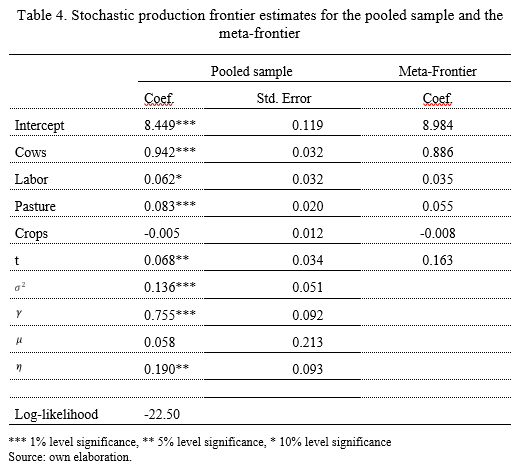 Table 4. Stochastic production frontier estimates for the pooled sample and the meta-frontier

| | Pooled sample | | Meta-Frontier |
|---|---|---|---|
| | Coef. | Std. Error | Coef. |
| Intercept | 8.449*** | 0.119 | 8.984 |
| Cows | 0.942*** | 0.032 | 0.886 |
| Labor | 0.062* | 0.032 | 0.035 |
| Pasture | 0.083*** | 0.020 | 0.055 |
| Crops | -0.005 | 0.012 | -0.008 |
| t | 0.068** | 0.034 | 0.163 |
| $\sigma^2$ | 0.136*** | 0.051 | |
| $\gamma$ | 0.755*** | 0.092 | |
| $\mu$ | 0.058 | 0.213 | |
| $\eta$ | 0.190** | 0.093 | |
| | | | |
| Log-likelihood | -22.50 | | |

*** 1% level significance, ** 5% level significance, * 10% level significance
Source: own elaboration.